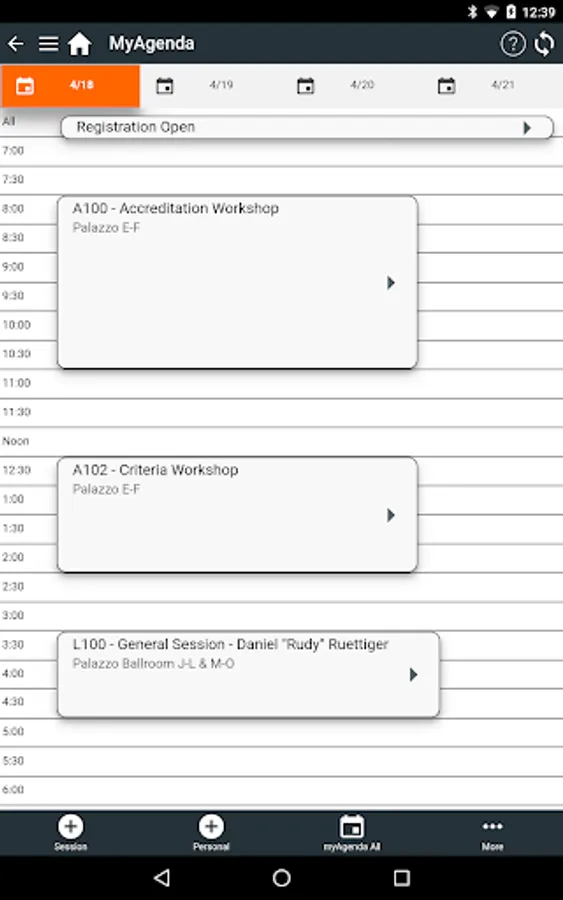 12:39

MyAgenda

4/18 4/19 4/20 4/21

All
Registration Open

7:00
7:30
8:00
A100 - Accreditation Workshop
Palazzo E-F
8:30
9:00
9:30
10:00
10:30
11:00
11:30
Noon
12:30
A102 - Criteria Workshop
Palazzo E-F
1:00
1:30
2:00
2:30
3:00
3:30
L100 - General Session - Daniel "Rudy" Ruettiger
Palazzo Ballroom J-L & M-O
4:00
4:30
5:00
5:30
6:00

Session
Personal
myAgenda All
More